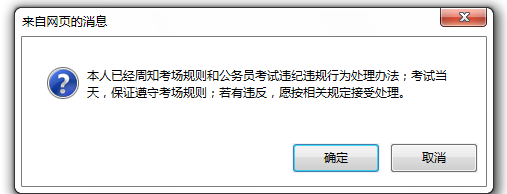 来自网页的消息

本人已经周知考场规则和公务员考试违纪违规行为处理办法；考试当天，保证遵守考场规则；若有违反，愿按相关规定接受处理。

确定

取消